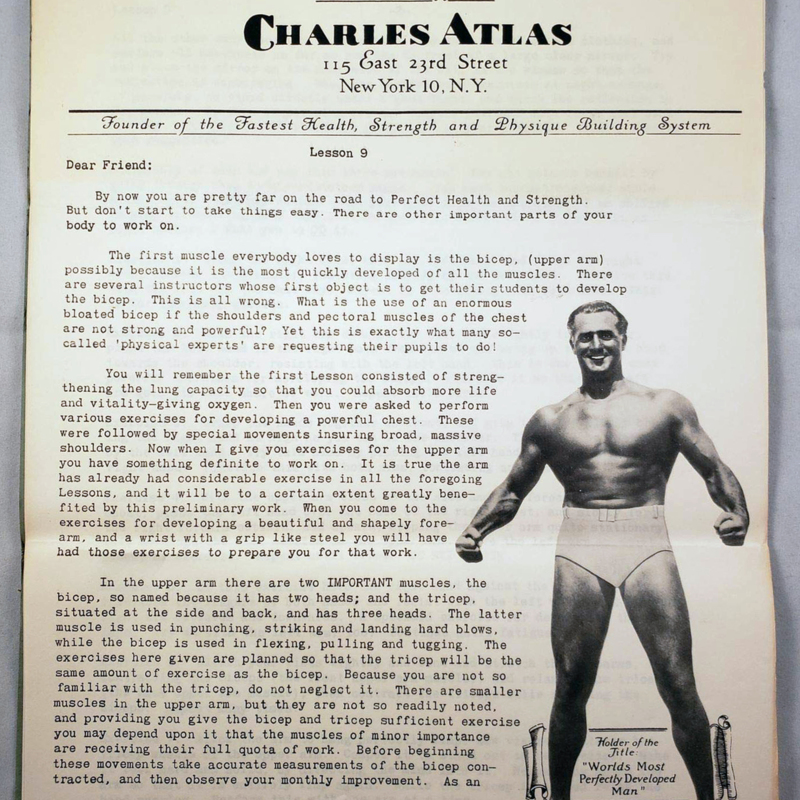 CHARLES ATLAS
115 East 23rd Street
New York 10, N.Y.

Founder of the Fastest Health, Strength and Physique Building System

Lesson 9

Dear Friend:

By now you are pretty far on the road to Perfect Health and Strength. But don't start to take things easy. There are other important parts of your body to work on.

The first muscle everybody loves to display is the bicep, (upper arm) possibly because it is the most quickly developed of all the muscles. There are several instructors whose first object is to get their students to develop the bicep. This is all wrong. What is the use of an enormous bloated bicep if the shoulders and pectoral muscles of the chest are not strong and powerful? Yet this is exactly what many so-called 'physical experts' are requesting their pupils to do!

You will remember the first Lesson consisted of strengthening the lung capacity so that you could absorb more life and vitality-giving oxygen. Then you were asked to perform various exercises for developing a powerful chest. These were followed by special movements insuring broad, massive shoulders. Now when I give you exercises for the upper arm you have something definite to work on. It is true the arm has already had considerable exercise in all the foregoing Lessons, and it will be to a certain extent greatly benefited by this preliminary work. When you come to the exercises for developing a beautiful and shapely forearm, and a wrist with a grip like steel you will have had those exercises to prepare you for that work.

In the upper arm there are two IMPORTANT muscles, the bicep, so named because it has two heads; and the tricep, situated at the side and back, and has three heads. The latter muscle is used in punching, striking and landing hard blows, while the bicep is used in flexing, pulling and tugging. The exercises here given are planned so that the tricep will be the same amount of exercise as the bicep. Because you are not so familiar with the tricep, do not neglect it. There are smaller muscles in the upper arm, but they are not so readily noted, and providing you give the bicep and tricep sufficient exercise you may depend upon it that the muscles of minor importance are receiving their full quota of work. Before beginning these movements take accurate measurements of the bicep contracted, and then observe your monthly improvement. As an

Holder of the Title "Worlds Most Perfectly Developed Man"